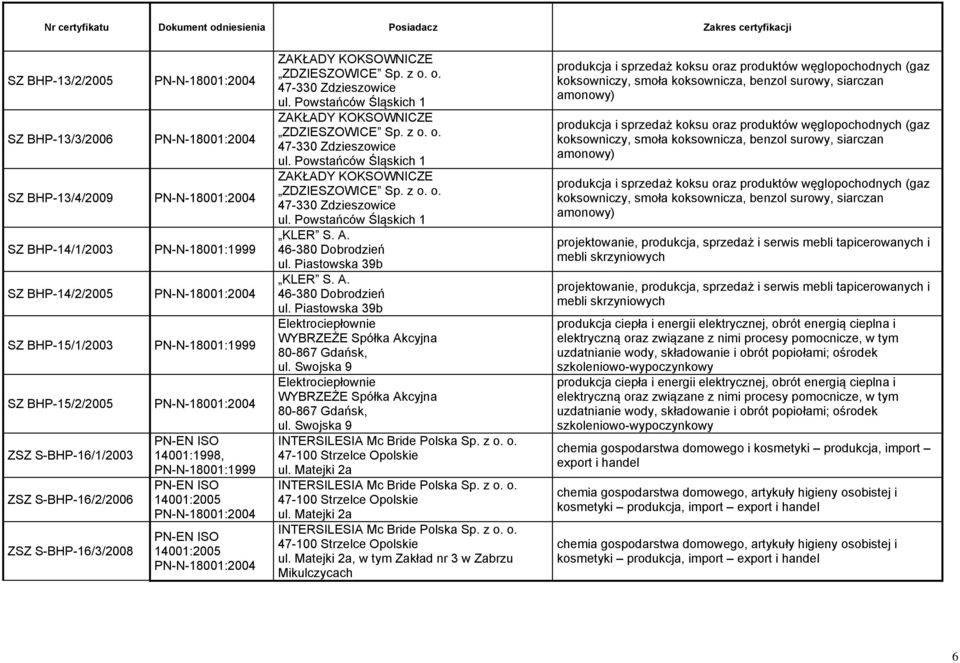 | Nr certyfikatu | Dokument odniesienia | Posiadacz | Zakres certyfikacji |
|---|---|---|---|
| SZ BHP-13/2/2005 | PN-N-18001:2004 | ZAKŁADY KOKSOWNICZE „ZDZIESZOWICE" Sp. z o. o. 47-330 Zdzieszowice ul. Powstańców Śląskich 1 | produkcja i sprzedaż koksu oraz produktów węglopochodnych (gaz koksowniczy, smoła koksownicza, benzol surowy, siarczan amonowy) |
| SZ BHP-13/3/2006 | PN-N-18001:2004 | ZAKŁADY KOKSOWNICZE „ZDZIESZOWICE" Sp. z o. o. 47-330 Zdzieszowice ul. Powstańców Śląskich 1 | produkcja i sprzedaż koksu oraz produktów węglopochodnych (gaz koksowniczy, smoła koksownicza, benzol surowy, siarczan amonowy) |
| SZ BHP-13/4/2009 | PN-N-18001:2004 | ZAKŁADY KOKSOWNICZE „ZDZIESZOWICE" Sp. z o. o. 47-330 Zdzieszowice ul. Powstańców Śląskich 1 | produkcja i sprzedaż koksu oraz produktów węglopochodnych (gaz koksowniczy, smoła koksownicza, benzol surowy, siarczan amonowy) |
| SZ BHP-14/1/2003 | PN-N-18001:1999 | „KLER" S. A. 46-380 Dobrodzień ul. Piastowska 39b | projektowanie, produkcja, sprzedaż i serwis mebli tapicerowanych i mebli skrzyniowych |
| SZ BHP-14/2/2005 | PN-N-18001:2004 | „KLER" S. A. 46-380 Dobrodzień ul. Piastowska 39b | projektowanie, produkcja, sprzedaż i serwis mebli tapicerowanych i mebli skrzyniowych |
| SZ BHP-15/1/2003 | PN-N-18001:1999 | Elektrociepłownie WYBRZEŻE Spółka Akcyjna 80-867 Gdańsk, ul. Swojska 9 | produkcja ciepła i energii elektrycznej, obrót energią cieplna i elektryczną oraz związane z nimi procesy pomocnicze, w tym uzdatnianie wody, składowanie i obrót popiołami; ośrodek szkoleniowo-wypoczynkowy |
| SZ BHP-15/2/2005 | PN-N-18001:2004 | Elektrociepłownie WYBRZEŻE Spółka Akcyjna 80-867 Gdańsk, ul. Swojska 9 | produkcja ciepła i energii elektrycznej, obrót energią cieplna i elektryczną oraz związane z nimi procesy pomocnicze, w tym uzdatnianie wody, składowanie i obrót popiołami; ośrodek szkoleniowo-wypoczynkowy |
| ZSZ S-BHP-16/1/2003 | PN-EN ISO 14001:1998, PN-N-18001:1999 | INTERSILESIA Mc Bride Polska Sp. z o. o. 47-100 Strzelce Opolskie ul. Matejki 2a | chemia gospodarstwa domowego i kosmetyki – produkcja, import – export i handel |
| ZSZ S-BHP-16/2/2006 | PN-EN ISO 14001:2005 PN-N-18001:2004 | INTERSILESIA Mc Bride Polska Sp. z o. o. 47-100 Strzelce Opolskie ul. Matejki 2a | chemia gospodarstwa domowego, artykuły higieny osobistej i kosmetyki – produkcja, import – export i handel |
| ZSZ S-BHP-16/3/2008 | PN-EN ISO 14001:2005 PN-N-18001:2004 | INTERSILESIA Mc Bride Polska Sp. z o. o. 47-100 Strzelce Opolskie ul. Matejki 2a, w tym Zakład nr 3 w Zabrzu Mikulczycach | chemia gospodarstwa domowego, artykuły higieny osobistej i kosmetyki – produkcja, import – export i handel |

6